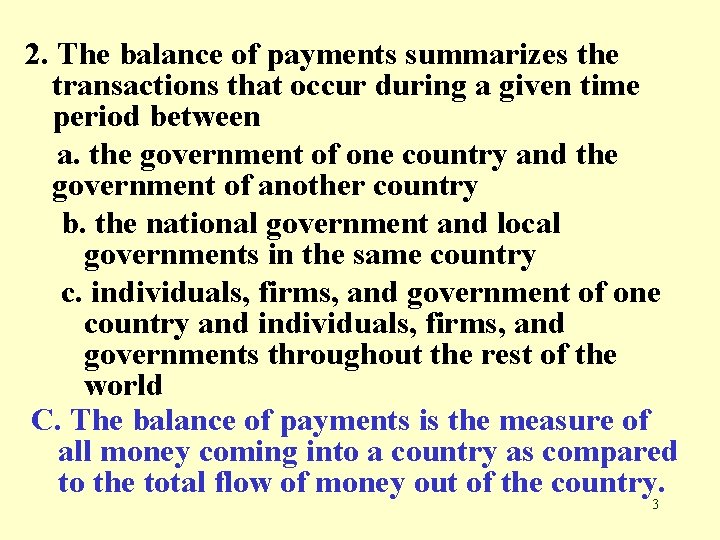 2. The balance of payments summarizes the transactions that occur during a given time period between

a. the government of one country and the government of another country

b. the national government and local governments in the same country

c. individuals, firms, and government of one country and individuals, firms, and governments throughout the rest of the world

C. The balance of payments is the measure of all money coming into a country as compared to the total flow of money out of the country.

3